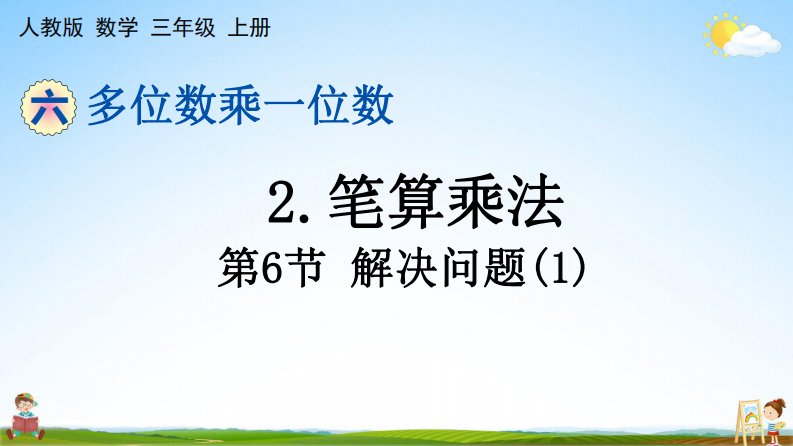 人教版 数学 三年级 上册

六 多位数乘一位数

2. 笔算乘法

第6节 解决问题(1)